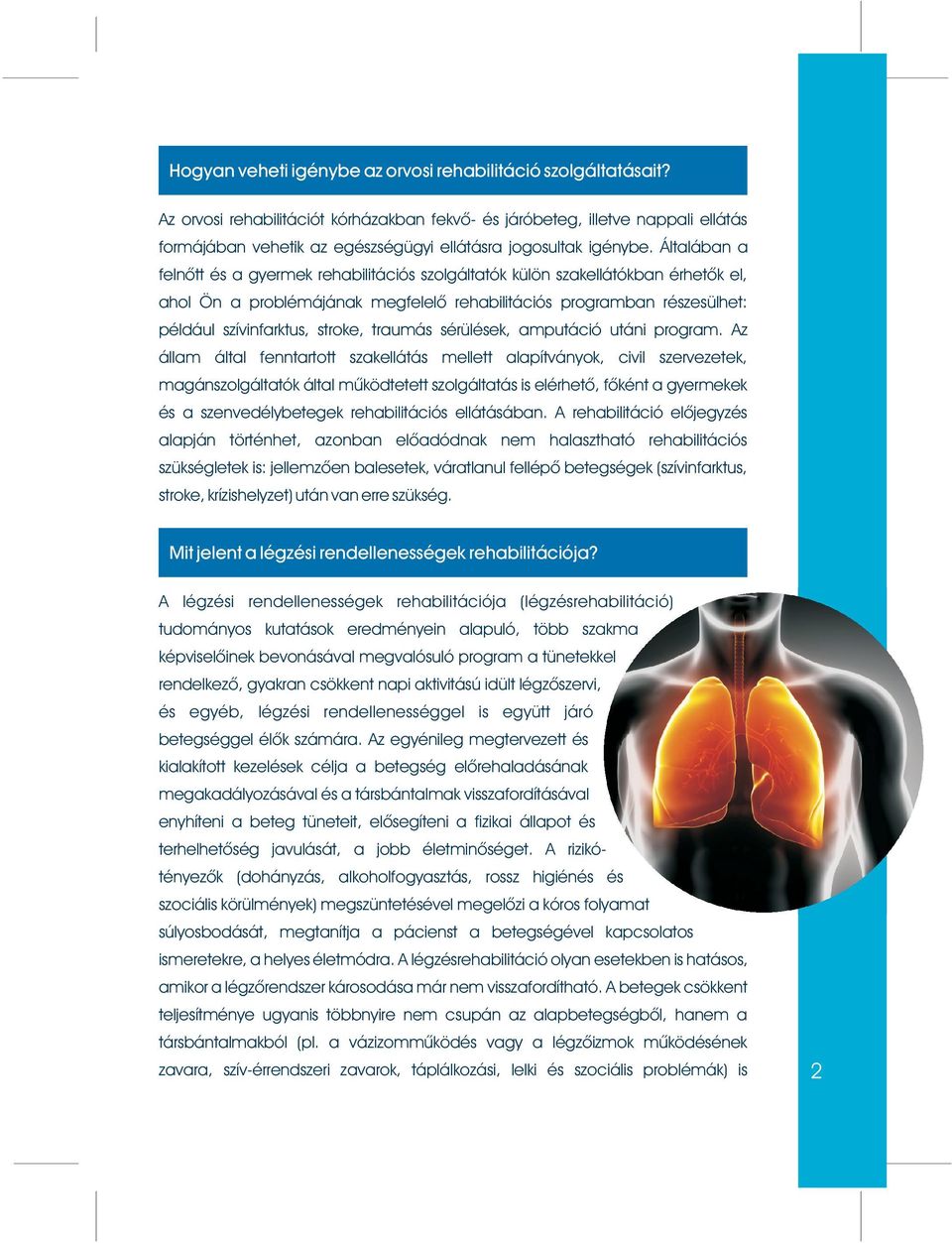 Hogyan veheti igénybe az orvosi rehabilitáció szolgáltatásait?

Az orvosi rehabilitációt kórházakban fekvő- és járóbeteg, illetve nappali ellátás formájában vehetik az egészségügyi ellátásra jogosultak igénybe. Általában a felnőtt és a gyermek rehabilitációs szolgáltatók külön szakellátókban érhetők el, ahol Ön a problémájának megfelelő rehabilitációs programban részesülhet: például szívinfarktus, stroke, traumás sérülések, amputáció utáni program. Az állam által fenntartott szakellátás mellett alapítványok, civil szervezetek, magánszolgáltatók által működtetett szolgáltatás is elérhető, főként a gyermekek és a szenvedélybetegek rehabilitációs ellátásában. A rehabilitáció előjegyzés alapján történhet, azonban előadódnak nem halasztható rehabilitációs szükségletek is: jellemzően balesetek, váratlanul fellépő betegségek (szívinfarktus, stroke, krízishelyzet) után van erre szükség.

Mit jelent a légzési rendellenességek rehabilitációja?

A légzési rendellenességek rehabilitációja (légzésrehabilitáció) tudományos kutatások eredményein alapuló, több szakma képviselőinek bevonásával megvalósuló program a tünetekkel rendelkező, gyakran csökkent napi aktivitású idült légzőszervi, és egyéb, légzési rendellenességgel is együtt járó betegséggel élők számára. Az egyénileg megtervezett és kialakított kezelések célja a betegség előrehaladásának megakadályozásával és a társbántalmak visszafordításával enyhíteni a beteg tüneteit, elősegíteni a fizikai állapot és terhelhetőség javulását, a jobb életminőséget. A rizikótényezők (dohányzás, alkoholfogyasztás, rossz higiénés és szociális körülmények) megszüntetésével megelőzi a kóros folyamat súlyosbodását, megtanítja a pácienst a betegségével kapcsolatos ismeretekre, a helyes életmódra. A légzésrehabilitáció olyan esetekben is hatásos, amikor a légzőrendszer károsodása már nem visszafordítható. A betegek csökkent teljesítménye ugyanis többnyire nem csupán az alapbetegségből, hanem a társbántalmakból (pl. a vázizomműködés vagy a légzőizmok működésének zavara, szív-érrendszeri zavarok, táplálkozási, lelki és szociális problémák) is

2